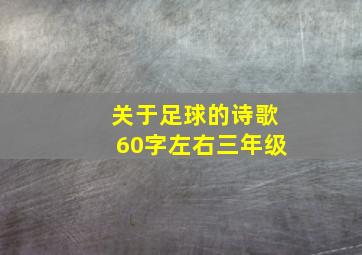 关于足球的诗歌
60字左右三年级